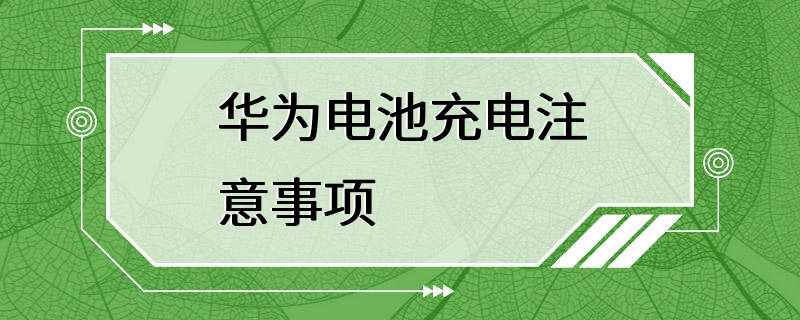 华为电池充电注意事项